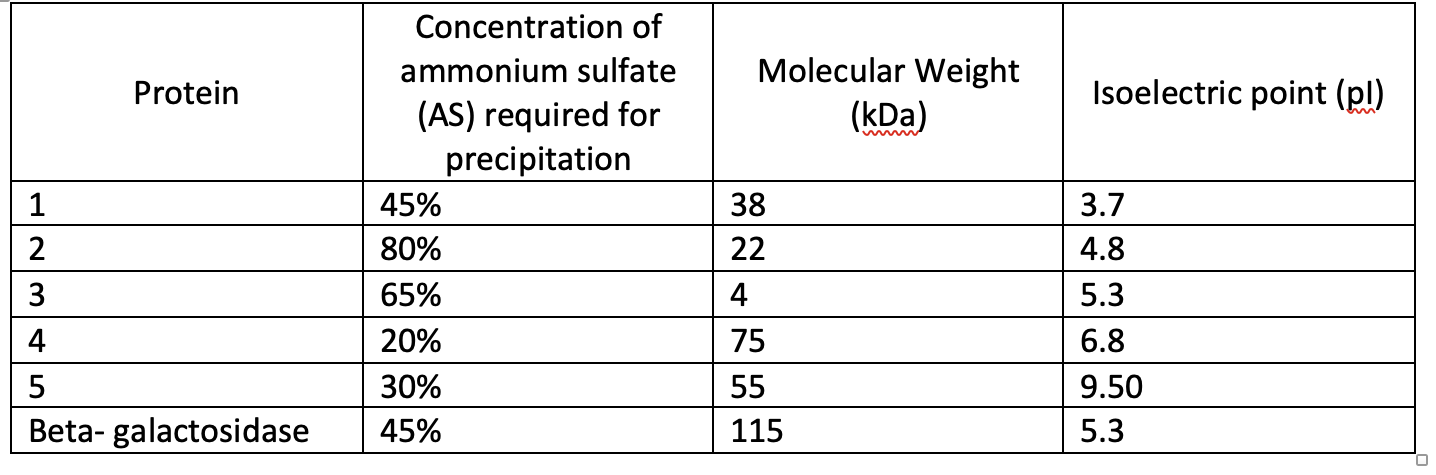 | Protein | Concentration of ammonium sulfate (AS) required for precipitation | Molecular Weight (kDa) | Isoelectric point (pI) |
|---|---|---|---|
| 1 | 45% | 38 | 3.7 |
| 2 | 80% | 22 | 4.8 |
| 3 | 65% | 4 | 5.3 |
| 4 | 20% | 75 | 6.8 |
| 5 | 30% | 55 | 9.50 |
| Beta- galactosidase | 45% | 115 | 5.3 |